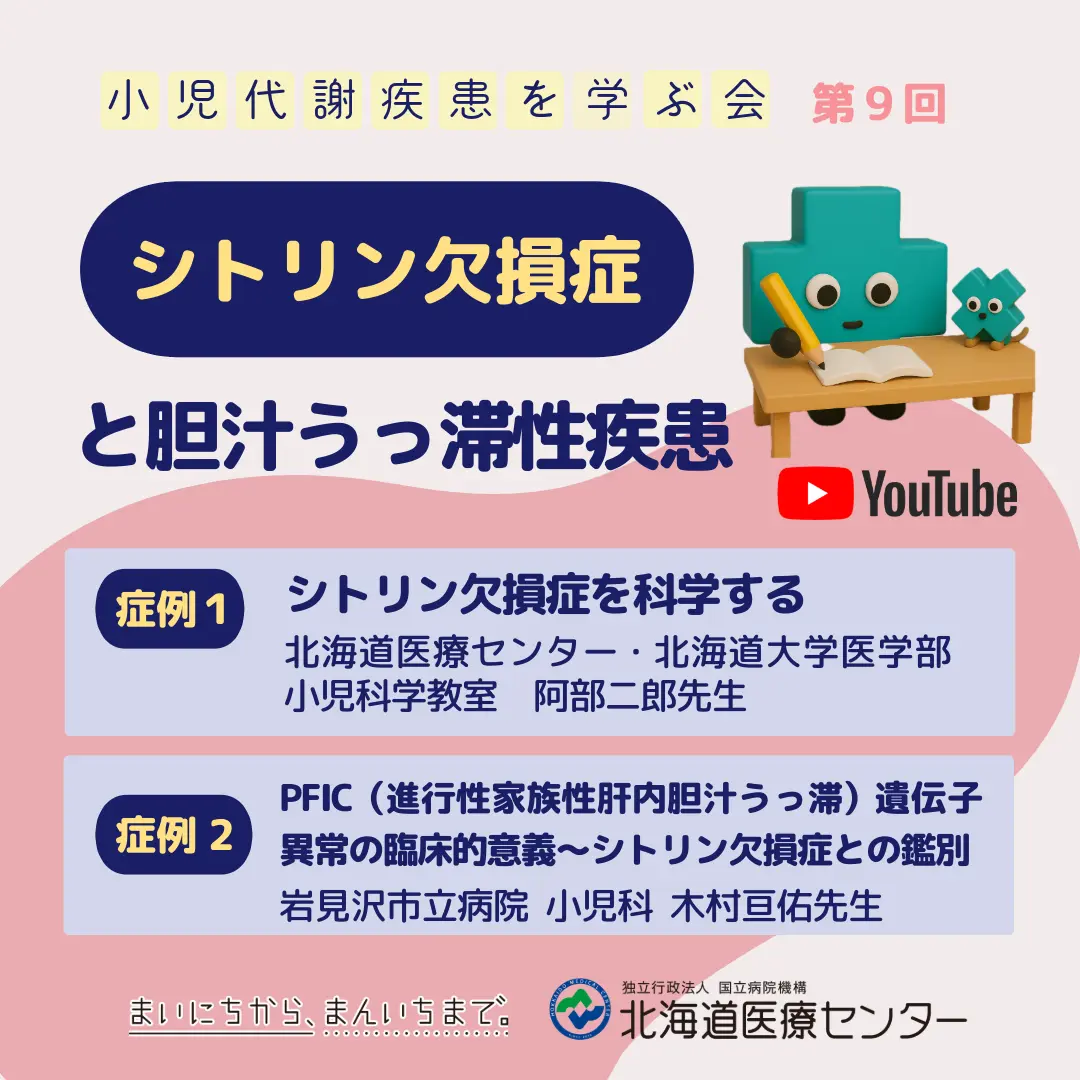 小児代謝疾患を学ぶ会 第9回

シトリン欠損症

と胆汁うっ滞性疾患

YouTube

症例1 シトリン欠損症を科学する
北海道医療センター・北海道大学医学部
小児科学教室　阿部二郎先生

症例2 PFIC（進行性家族性肝内胆汁うっ滞）遺伝子異常の臨床的意義～シトリン欠損症との鑑別
岩見沢市立病院 小児科 木村亘佑先生

まいにちから、まんいちまで。

HOKKAIDO MEDICAL CENTER
独立行政法人 国立病院機構
北海道医療センター